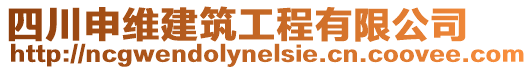 四川申维建筑工程有限公司
http://ncgwendolynelsie.cn.coovee.com